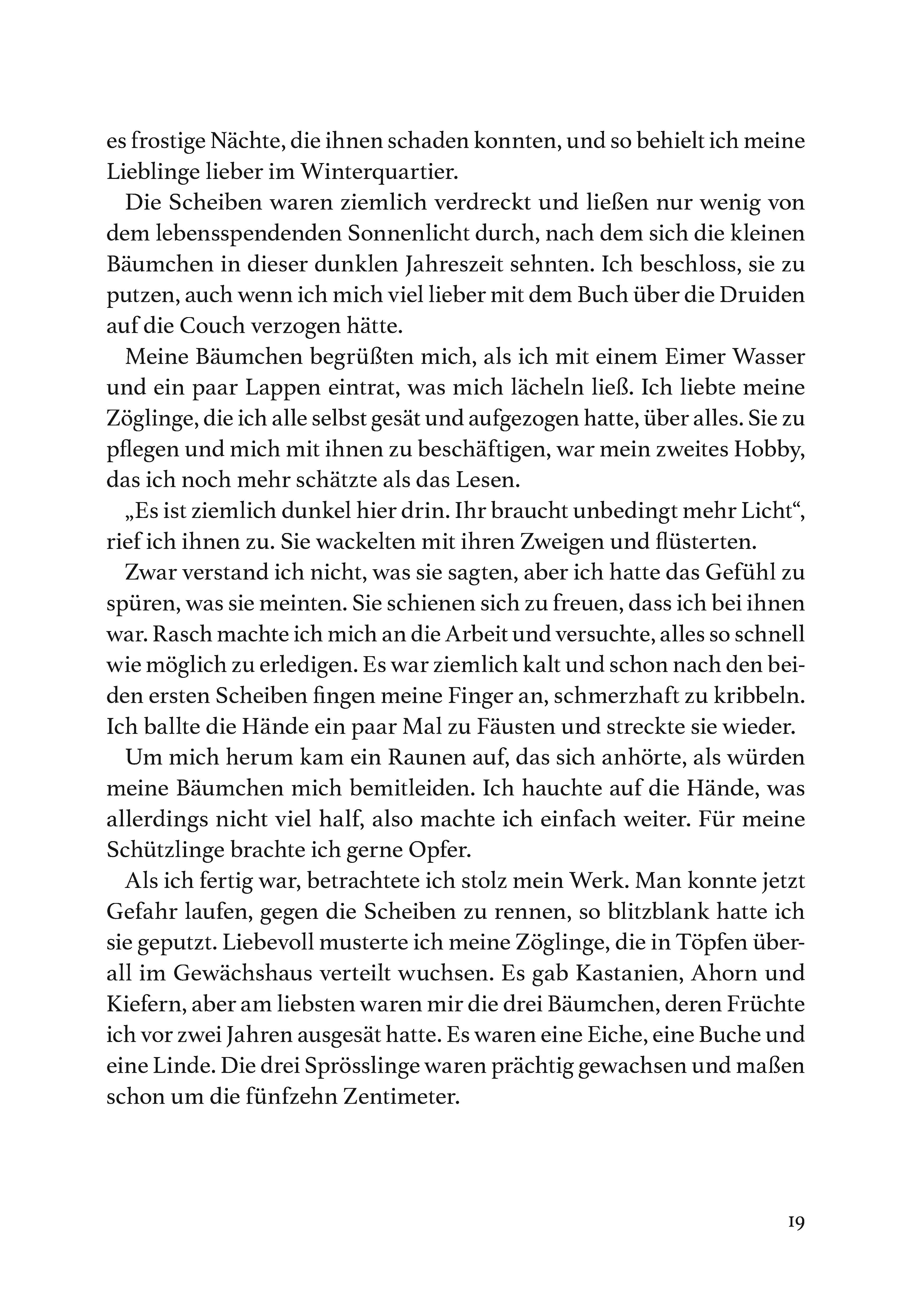 es frostige Nächte, die ihnen schaden konnten, und so behielt ich meine Lieblinge lieber im Winterquartier.

Die Scheiben waren ziemlich verdreckt und ließen nur wenig von dem lebensspendenden Sonnenlicht durch, nach dem sich die kleinen Bäumchen in dieser dunklen Jahreszeit sehnten. Ich beschloss, sie zu putzen, auch wenn ich mich viel lieber mit dem Buch über die Druiden auf die Couch verzogen hätte.

Meine Bäumchen begrüßten mich, als ich mit einem Eimer Wasser und ein paar Lappen eintrat, was mich lächeln ließ. Ich liebte meine Zöglinge, die ich alle selbst gesät und aufgezogen hatte, über alles. Sie zu pflegen und mich mit ihnen zu beschäftigen, war mein zweites Hobby, das ich noch mehr schätzte als das Lesen.

„Es ist ziemlich dunkel hier drin. Ihr braucht unbedingt mehr Licht“, rief ich ihnen zu. Sie wackelten mit ihren Zweigen und flüsterten.

Zwar verstand ich nicht, was sie sagten, aber ich hatte das Gefühl zu spüren, was sie meinten. Sie schienen sich zu freuen, dass ich bei ihnen war. Rasch machte ich mich an die Arbeit und versuchte, alles so schnell wie möglich zu erledigen. Es war ziemlich kalt und schon nach den beiden ersten Scheiben fingen meine Finger an, schmerzhaft zu kribbeln. Ich ballte die Hände ein paar Mal zu Fäusten und streckte sie wieder.

Um mich herum kam ein Raunen auf, das sich anhörte, als würden meine Bäumchen mich bemitleiden. Ich hauchte auf die Hände, was allerdings nicht viel half, also machte ich einfach weiter. Für meine Schützlinge brachte ich gerne Opfer.

Als ich fertig war, betrachtete ich stolz mein Werk. Man konnte jetzt Gefahr laufen, gegen die Scheiben zu rennen, so blitzblank hatte ich sie geputzt. Liebevoll musterte ich meine Zöglinge, die in Töpfen überall im Gewächshaus verteilt wuchsen. Es gab Kastanien, Ahorn und Kiefern, aber am liebsten waren mir die drei Bäumchen, deren Früchte ich vor zwei Jahren ausgesät hatte. Es waren eine Eiche, eine Buche und eine Linde. Die drei Sprösslinge waren prächtig gewachsen und maßen schon um die fünfzehn Zentimeter.

19